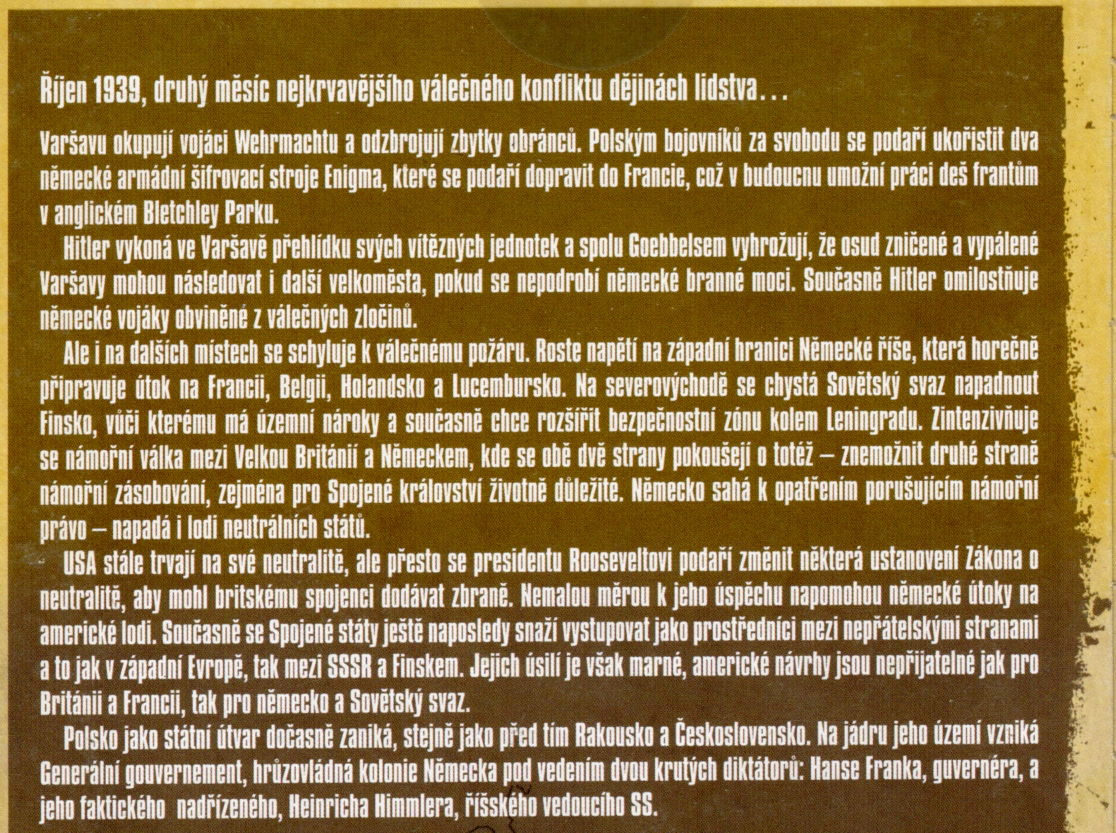 Říjen 1939, druhý měsíc nejkrvavějšího válečného konfliktu dějinách lidstva…

Varšavu okupují vojáci Wehrmachtu a odzbrojují zbytky obránců. Polským bojovníků za svobodu se podaří ukořistit dva německé armádní šifrovací stroje Enigma, které se podaří dopravit do Francie, což v budoucnu umožní práci deš frantům v anglickém Bletchley Parku.

Hitler vykoná ve Varšavě přehlídku svých vítězných jednotek a spolu Goebbelsem vyhrožují, že osud zničené a vypálené Varšavy mohou následovat i další velkoměsta, pokud se nepodrobí německé branné moci. Současně Hitler omilostňuje německé vojáky obviněné z válečných zločinů.

Ale i na dalších místech se schyluje k válečnému požáru. Roste napětí na západní hranici Německé říše, která horečně připravuje útok na Francii, Belgii, Holandsko a Lucembursko. Na severovýchodě se chystá Sovětský svaz napadnout Finsko, vůči kterému má územní nároky a současně chce rozšířit bezpečnostní zónu kolem Leningradu. Zintenzivňuje se námořní válka mezi Velkou Británií a Německem, kde se obě dvě strany pokoušejí o totéž – znemožnit druhé straně námořní zásobování, zejména pro Spojené království životně důležité. Německo sahá k opatřením porušujícím námořní právo – napadá i lodi neutrálních států.

USA stále trvají na své neutralitě, ale přesto se presidentu Rooseveltovi podaří změnit některá ustanovení Zákona o neutralitě, aby mohl britskému spojenci dodávat zbraně. Nemalou měrou k jeho úspěchu napomohou německé útoky na americké lodi. Současně se Spojené státy ještě naposledy snaží vystupovat jako prostředníci mezi nepřátelskými stranami a to jak v západní Evropě, tak mezi SSSR a Finskem. Jejich úsilí je však marné, americké návrhy jsou nepřijatelné jak pro Británii a Francii, tak pro německo a Sovětský svaz.

Polsko jako státní útvar dočasně zaniká, stejně jako před tím Rakousko a Československo. Na jádru jeho území vzniká Generální gouvernement, hrůzovládná kolonie Německa pod vedením dvou krutých diktátorů: Hanse Franka, guvernéra, a jeho faktického nadřízeného, Heinricha Himmlera, říšského vedoucího SS.